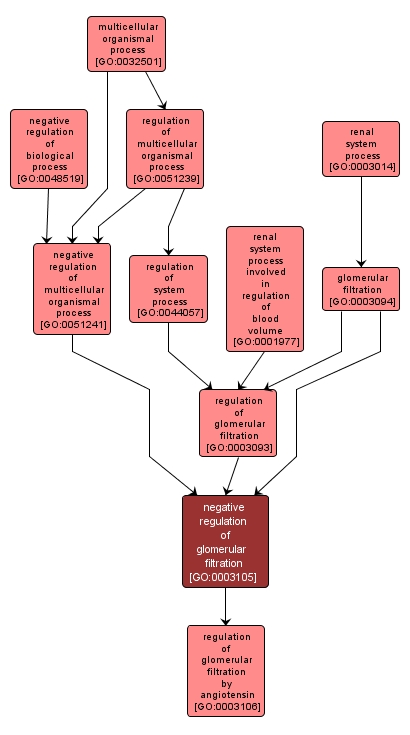 multicellular organismal process [GO:0032501]

negative regulation of biological process [GO:0048519]

regulation of multicellular organismal process [GO:0051239]

renal system process [GO:0003014]

negative regulation of multicellular organismal process [GO:0051241]

regulation of system process [GO:0044057]

renal system process involved in regulation of blood volume [GO:0001977]

glomerular filtration [GO:0003094]

regulation of glomerular filtration [GO:0003093]

negative regulation of glomerular filtration [GO:0003105]

regulation of glomerular filtration by angiotensin [GO:0003106]